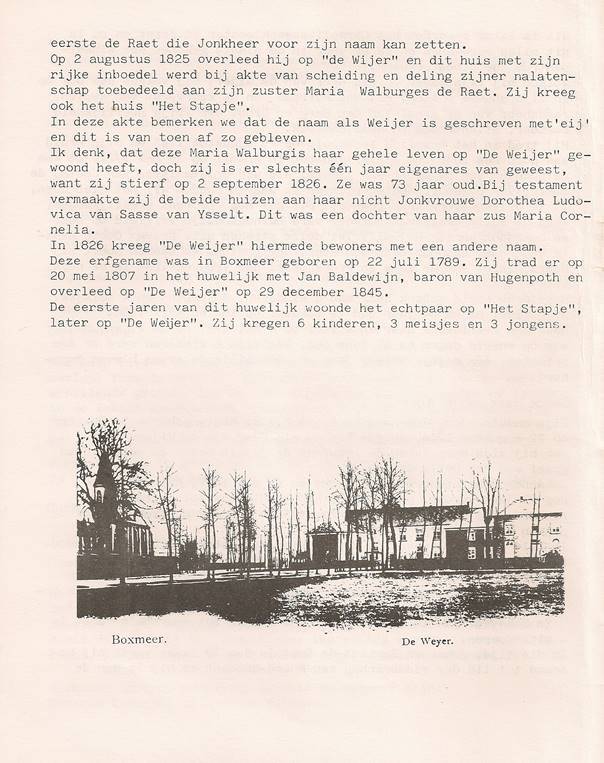 eerste de Raet die Jonkheer voor zijn naam kan zetten.
Op 2 augustus 1825 overleed hij op "de Wijer" en dit huis met zijn rijke inboedel werd bij akte van scheiding en deling zijner nalatenschap toebedeeld aan zijn zuster Maria Walburges de Raet. Zij kreeg ook het huis "Het Stapje".
In deze akte bemerken we dat de naam als Weijer is geschreven met'eij' en dit is van toen af zo gebleven.
Ik denk, dat deze Maria Walburgis haar gehele leven op "De Weijer" gewoond heeft, doch zij is er slechts één jaar eigenares van geweest, want zij stierf op 2 september 1826. Ze was 73 jaar oud.Bij testament vermaakte zij de beide huizen aan haar nicht Jonkvrouwe Dorothea Ludovica van Sasse van Ysselt. Dit was een dochter van haar zus Maria Cornelia.
In 1826 kreeg "De Weijer" hiermede bewoners met een andere naam.
Deze erfgename was in Boxmeer geboren op 22 juli 1789. Zij trad er op 20 mei 1807 in het huwelijk met Jan Baldewijn, baron van Hugenpoth en overleed op "De Weijer" op 29 december 1845.
De eerste jaren van dit huwelijk woonde het echtpaar op "Het Stapje", later op "De Weijer". Zij kregen 6 kinderen, 3 meisjes en 3 jongens.

Boxmeer. De Weyer.